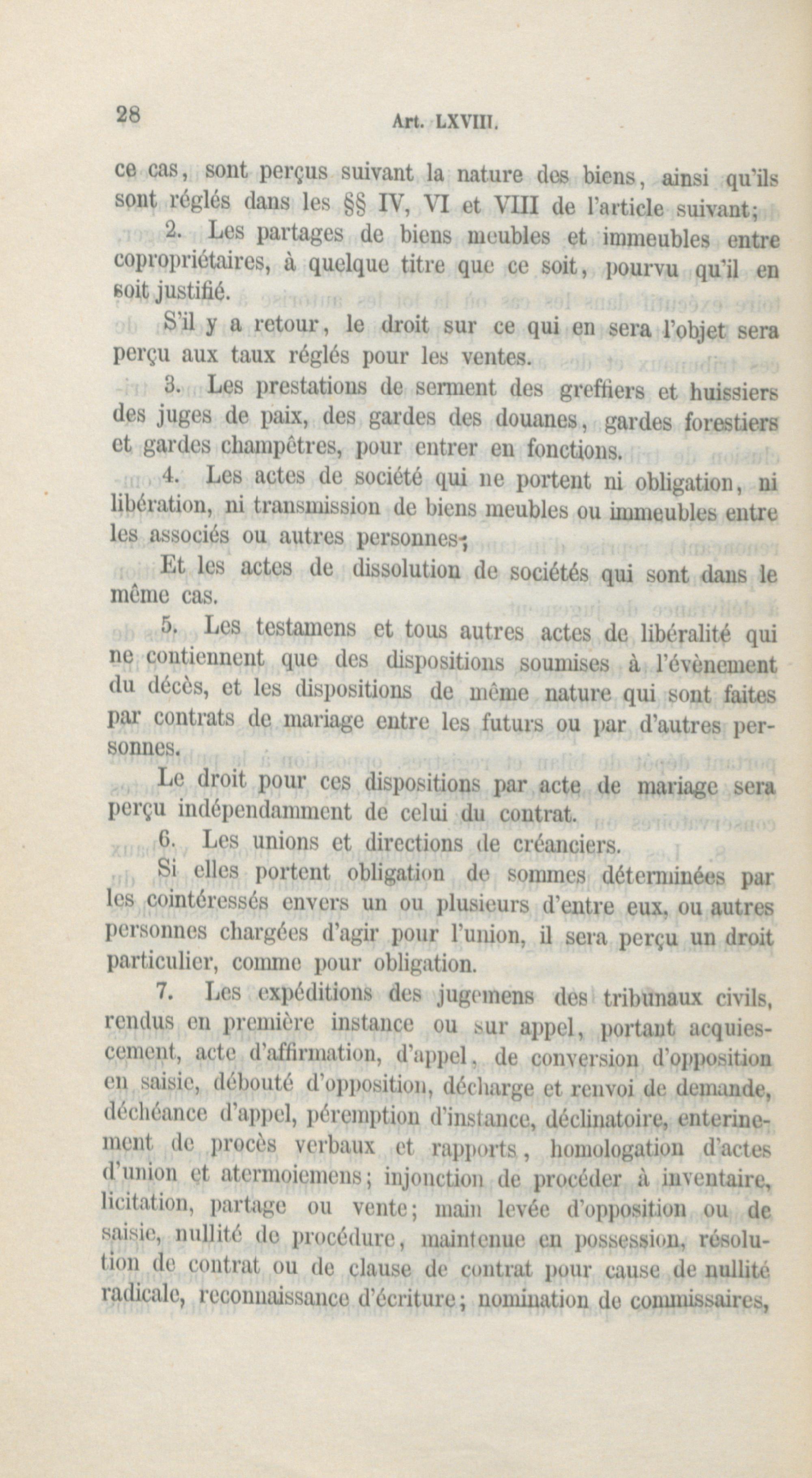 28 Art. LXVIII.

ce cas, sont perçus suivant la nature des biens, ainsi qu'ils sont réglés dans les §§ IV, VI et VIII de l'article suivant;

2. Les partages de biens meubles et immeubles entre copropriétaires, à quelque titre que ce soit, pourvu qu'il en soit justifié.

S'il y a retour, le droit sur ce qui en sera l'objet sera perçu aux taux réglés pour les ventes.

3. Les prestations de serment des greffiers et huissiers des juges de paix, des gardes des douanes, gardes forestiers et gardes champêtres, pour entrer en fonctions.

4. Les actes de société qui ne portent ni obligation, ni libération, ni transmission de biens meubles ou immeubles entre les associés ou autres personnes;

Et les actes de dissolution de sociétés qui sont dans le même cas.

5. Les testamens et tous autres actes de libéralité qui ne contiennent que des dispositions soumises à l'évènement du décès, et les dispositions de même nature qui sont faites par contrats de mariage entre les futurs ou par d'autres personnes.

Le droit pour ces dispositions par acte de mariage sera perçu indépendamment de celui du contrat.

6. Les unions et directions de créanciers.

Si elles portent obligation de sommes déterminées par les cointéressés envers un ou plusieurs d'entre eux, ou autres personnes chargées d'agir pour l'union, il sera perçu un droit particulier, comme pour obligation.

7. Les expéditions des jugemens des tribunaux civils, rendus en première instance ou sur appel, portant acquiescement, acte d'affirmation, d'appel, de conversion d'opposition en saisie, débouté d'opposition, décharge et renvoi de demande, déchéance d'appel, péremption d'instance, déclinatoire, enterinement de procès verbaux et rapports, homologation d'actes d'union et atermoiemens; injonction de procéder à inventaire, licitation, partage ou vente; main levée d'opposition ou de saisie, nullité de procédure, maintenue en possession, résolution de contrat ou de clause de contrat pour cause de nullité radicale, reconnaissance d'écriture; nomination de commissaires,